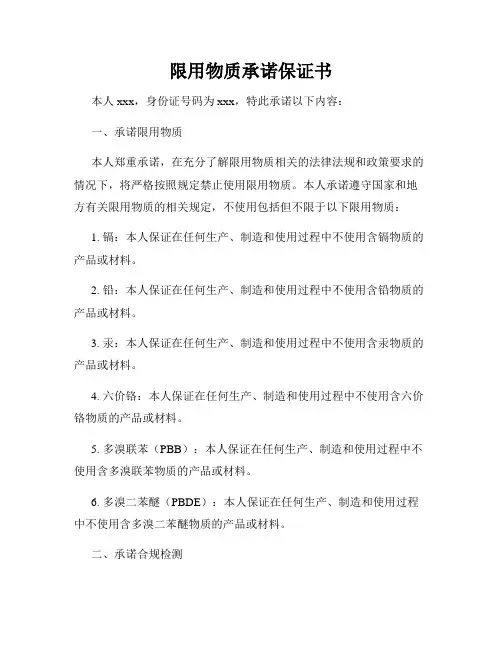 限用物质承诺保证书

本人 xxx，身份证号码为 xxx，特此承诺以下内容：

一、承诺限用物质

本人郑重承诺，在充分了解限用物质相关的法律法规和政策要求的情况下，将严格按照规定禁止使用限用物质。本人承诺遵守国家和地方有关限用物质的相关规定，不使用包括但不限于以下限用物质：

1. 镉：本人保证在任何生产、制造和使用过程中不使用含镉物质的产品或材料。

2. 铅：本人保证在任何生产、制造和使用过程中不使用含铅物质的产品或材料。

3. 汞：本人保证在任何生产、制造和使用过程中不使用含汞物质的产品或材料。

4. 六价铬：本人保证在任何生产、制造和使用过程中不使用含六价铬物质的产品或材料。

5. 多溴联苯（PBB）：本人保证在任何生产、制造和使用过程中不使用含多溴联苯物质的产品或材料。

6. 多溴二苯醚（PBDE）：本人保证在任何生产、制造和使用过程中不使用含多溴二苯醚物质的产品或材料。

二、承诺合规检测